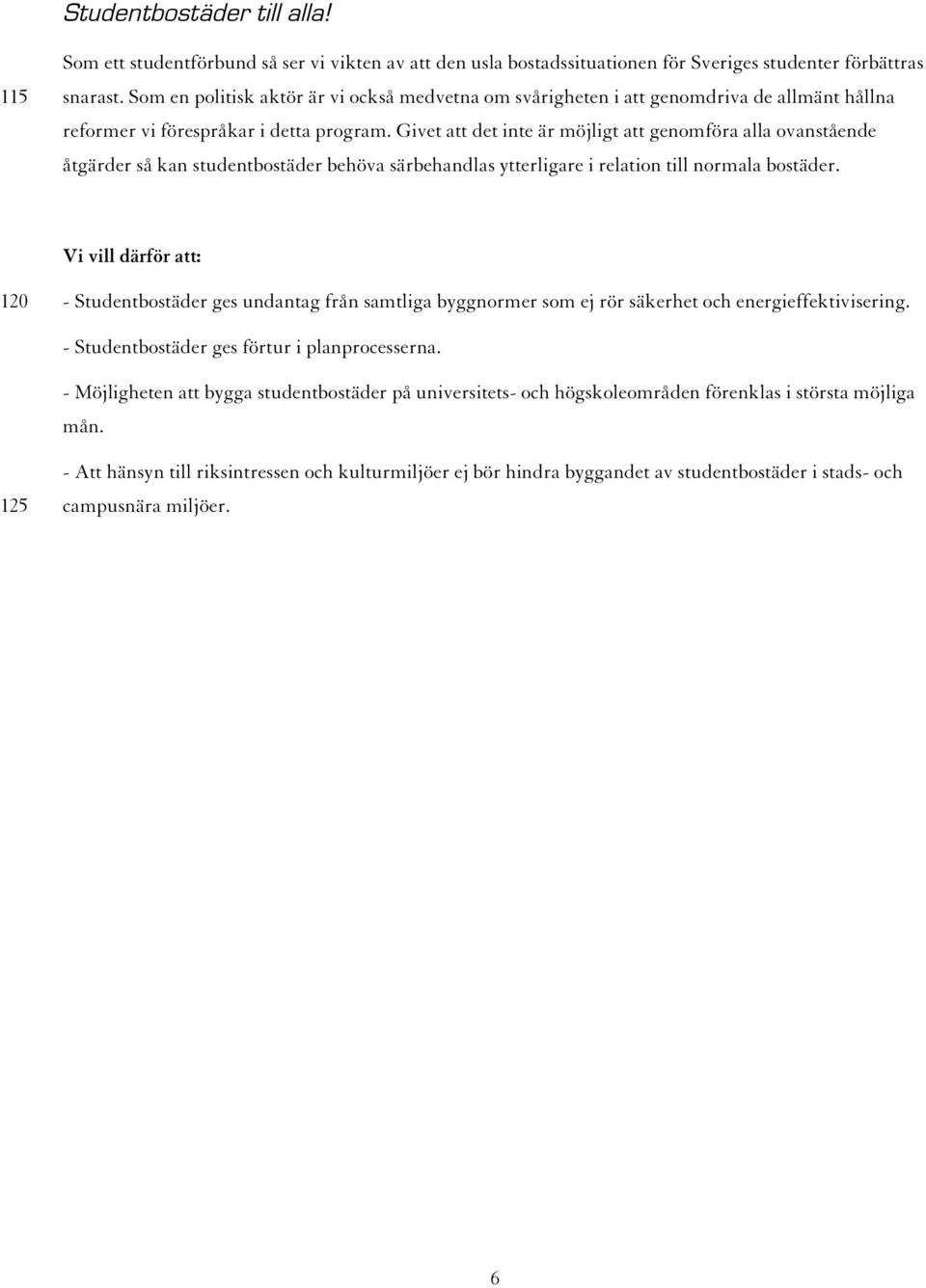 Studentbostäder till alla!

Som ett studentförbund så ser vi vikten av att den usla bostadssituationen för Sveriges studenter förbättras

115

snarast. Som en politisk aktör är vi också medvetna om svårigheten i att genomdriva de allmänt hållna reformer vi förespråkar i detta program. Givet att det inte är möjligt att genomföra alla ovanstående åtgärder så kan studentbostäder behöva särbehandlas ytterligare i relation till normala bostäder.

Vi vill därför att:

120

- Studentbostäder ges undantag från samtliga byggnormer som ej rör säkerhet och energieffektivisering.

- Studentbostäder ges förtur i planprocesserna.

- Möjligheten att bygga studentbostäder på universitets- och högskoleområden förenklas i största möjliga mån.

- Att hänsyn till riksintressen och kulturmiljöer ej bör hindra byggandet av studentbostäder i stads- och

125

campusnära miljöer.

6